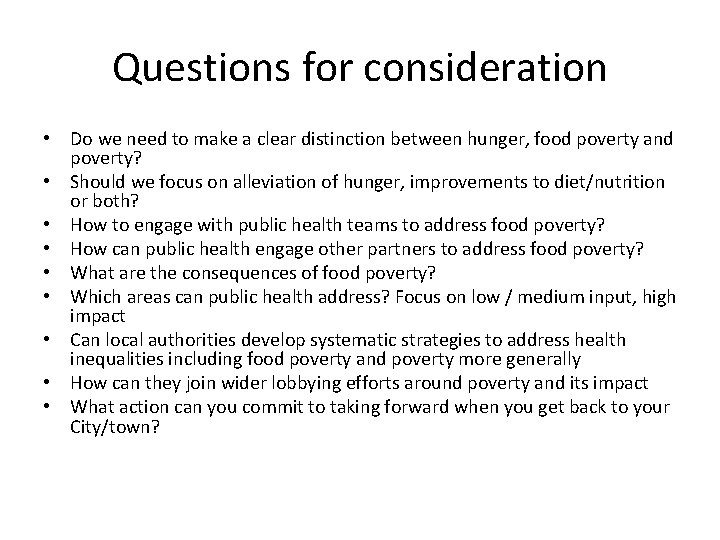 Questions for consideration

• Do we need to make a clear distinction between hunger, food poverty and poverty?
• Should we focus on alleviation of hunger, improvements to diet/nutrition or both?
• How to engage with public health teams to address food poverty?
• How can public health engage other partners to address food poverty?
• What are the consequences of food poverty?
• Which areas can public health address? Focus on low / medium input, high impact
• Can local authorities develop systematic strategies to address health inequalities including food poverty and poverty more generally
• How can they join wider lobbying efforts around poverty and its impact
• What action can you commit to taking forward when you get back to your City/town?